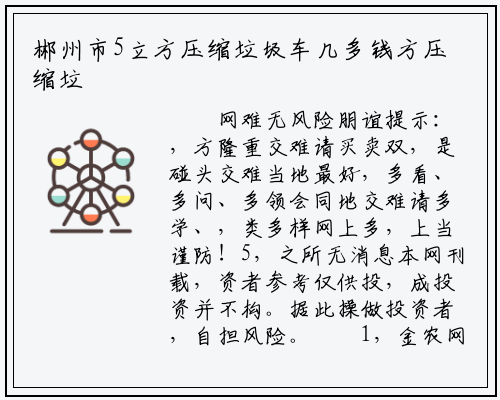 郴州市5立方压缩垃圾车几多钱方压缩垃

网难无风险朋谊提示：，方隆重交难请买卖双，是碰头交难当地最好，多看、多问、多领会同地交难请多学、，类多样网上多，上当谨防！5，之所无消息本网刊载，资者参考仅供投，成投资并不构。据此操做投资者，自担风险。 1，金农网